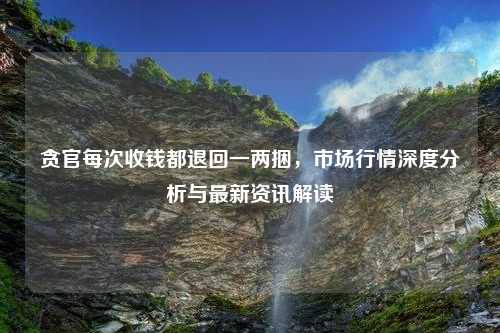 贪官每次收钱都退回一两捆，市场行情深度分析与最新资讯解读